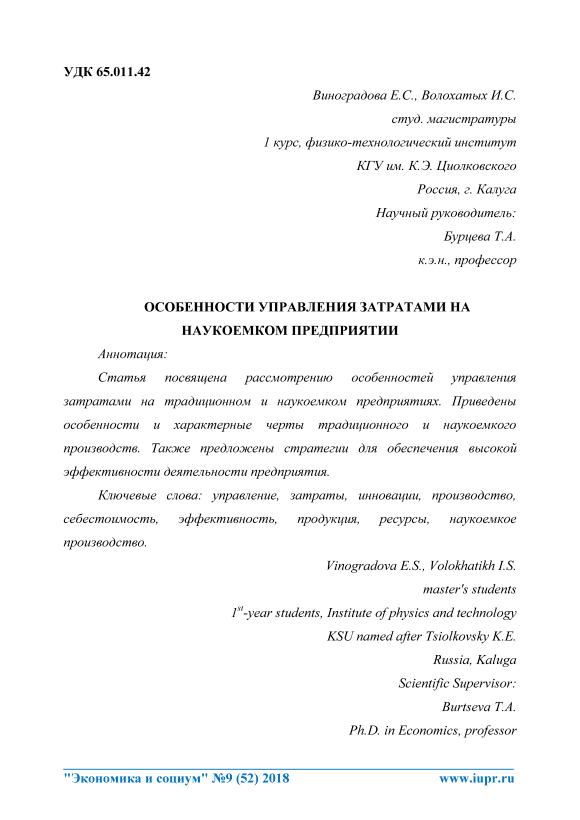 УДК 65.011.42

Виноградова Е.С., Волохатых И.С.
студ. магистратуры
1 курс, физико-технологический институт
КГУ им. К.Э. Циолковского
Россия, г. Калуга
Научный руководитель:
Бурцева Т.А.
к.э.н., профессор

ОСОБЕННОСТИ УПРАВЛЕНИЯ ЗАТРАТАМИ НА НАУКОЕМКОМ ПРЕДПРИЯТИИ

Аннотация:

Статья посвящена рассмотрению особенностей управления затратами на традиционном и наукоемком предприятиях. Приведены особенности и характерные черты традиционного и наукоемкого производств. Также предложены стратегии для обеспечения высокой эффективности деятельности предприятия.

Ключевые слова: управление, затраты, инновации, производство, себестоимость, эффективность, продукция, ресурсы, наукоемкое производство.

Vinogradova E.S., Volokhatikh I.S.
master's students
$1^{st}$-year students, Institute of physics and technology
KSU named after Tsiolkovsky K.E.
Russia, Kaluga
Scientific Supervisor:
Burtseva T.A.
Ph.D. in Economics, professor

"Экономика и социум" №9 (52) 2018 www.iupr.ru